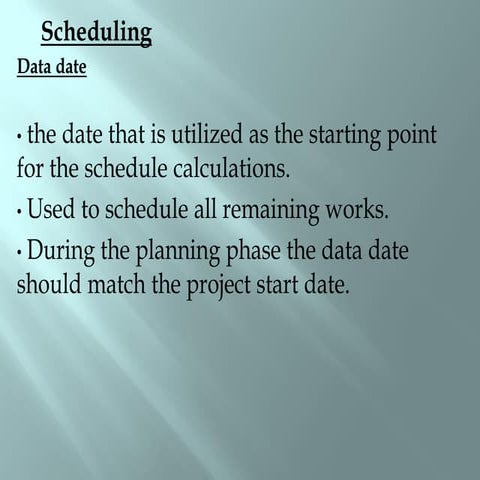 Scheduling

Data date

• the date that is utilized as the starting point for the schedule calculations.

• Used to schedule all remaining works.

• During the planning phase the data date should match the project start date.